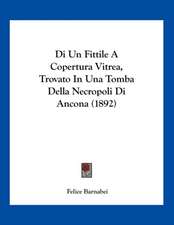 Di Un Fittile A Copertura Vitrea, Trovato In Una Tomba Della Necropoli Di Ancona (1892)

Felice Barnabei